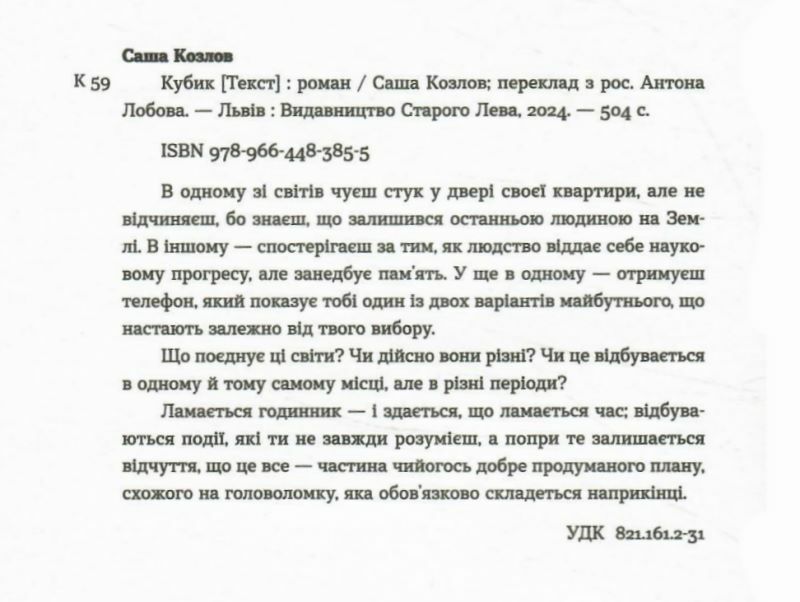 Саша Козлов

К 59 Кубик [Текст] : роман / Саша Козлов; переклад з рос. Антона Лобова. — Львів : Видавництво Старого Лева, 2024. — 504 с.

ISBN 978-966-448-385-5

В одному зі світів чуєш стук у двері своєї квартири, але не відчиняєш, бо знаєш, що залишився останньою людиною на Землі. В іншому — спостерігаєш за тим, як людство віддає себе науковому прогресу, але занедбує пам'ять. У ще в одному — отримуєш телефон, який показує тобі один із двох варіантів майбутнього, що настають залежно від твого вибору.

Що поєднує ці світи? Чи дійсно вони різні? Чи це відбувається в одному й тому самому місці, але в різні періоди?

Ламається годинник — і здається, що ламається час; відбуваються події, які ти не завжди розумієш, а попри те залишається відчуття, що це все — частина чийогось добре продуманого плану, схожого на головоломку, яка обов'язково складеться наприкінці.

УДК 821.161.2-31